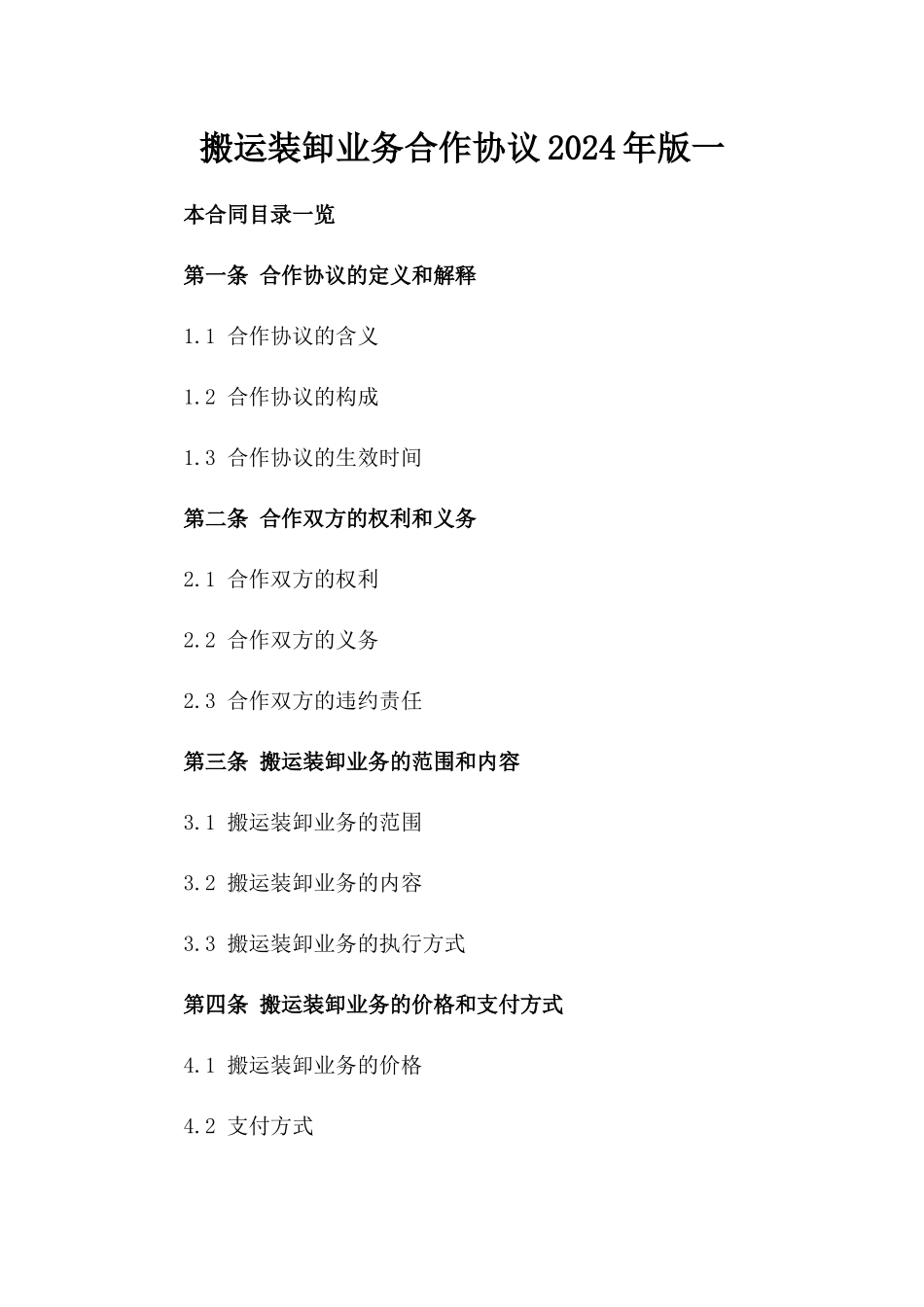 搬运装卸业务合作协议2024年版一

本合同目录一览

第一条 合作协议的定义和解释

1.1 合作协议的含义

1.2 合作协议的构成

1.3 合作协议的生效时间

第二条 合作双方的权利和义务

2.1 合作双方的权利

2.2 合作双方的义务

2.3 合作双方的违约责任

第三条 搬运装卸业务的范围和内容

3.1 搬运装卸业务的范围

3.2 搬运装卸业务的内容

3.3 搬运装卸业务的执行方式

第四条 搬运装卸业务的价格和支付方式

4.1 搬运装卸业务的价格

4.2 支付方式